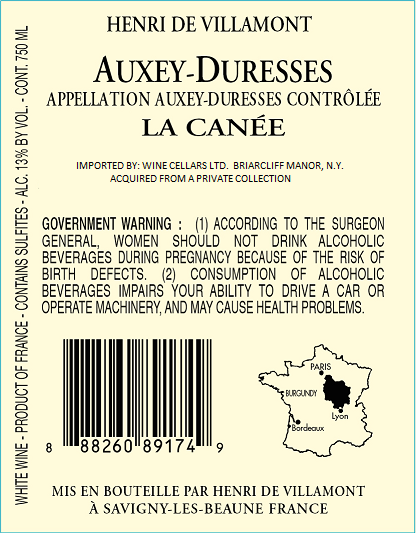 HENRI DE VILLAMONT

AUXEY-DURESSES
APPELLATION AUXEY-DURESSES CONTRÔLÉE
LA CANÉE

IMPORTED BY: WINE CELLARS LTD. BRIARCLIFF MANOR, N.Y.
ACQUIRED FROM A PRIVATE COLLECTION

GOVERNMENT WARNING : (1) ACCORDING TO THE SURGEON GENERAL, WOMEN SHOULD NOT DRINK ALCOHOLIC BEVERAGES DURING PREGNANCY BECAUSE OF THE RISK OF BIRTH DEFECTS. (2) CONSUMPTION OF ALCOHOLIC BEVERAGES IMPAIRS YOUR ABILITY TO DRIVE A CAR OR OPERATE MACHINERY, AND MAY CAUSE HEALTH PROBLEMS.

8 88260 89174 9

PARIS
BURGUNDY
Lyon
Bordeaux

MIS EN BOUTEILLE PAR HENRI DE VILLAMONT
À SAVIGNY-LES-BEAUNE FRANCE

WHITE WINE - PRODUCT OF FRANCE - CONTAINS SULFITES - ALC. 13% BY VOL. - CONT. 750 ML